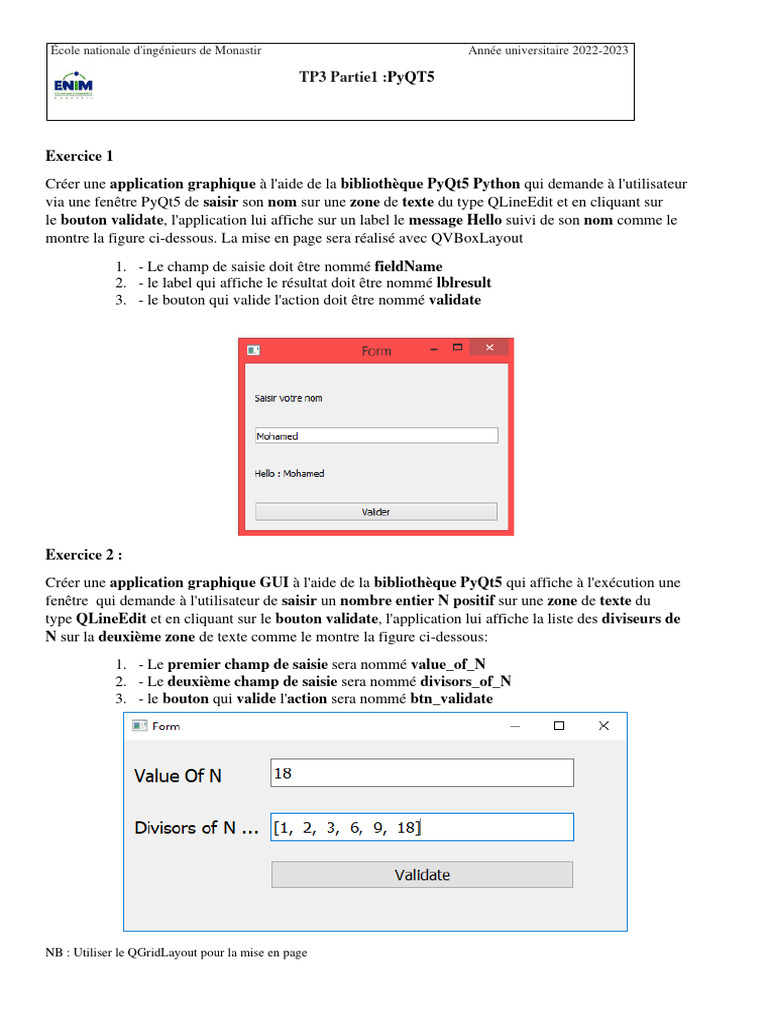 École nationale d'ingénieurs de Monastir Année universitaire 2022-2023

ENIM

TP3 Partie1 :PyQT5

Exercice 1

Créer une application graphique à l'aide de la bibliothèque PyQt5 Python qui demande à l'utilisateur via une fenêtre PyQt5 de saisir son nom sur une zone de texte du type QLineEdit et en cliquant sur le bouton validate, l'application lui affiche sur un label le message Hello suivi de son nom comme le montre la figure ci-dessous. La mise en page sera réalisé avec QVBoxLayout

1. - Le champ de saisie doit être nommé fieldName
2. - le label qui affiche le résultat doit être nommé lblresult
3. - le bouton qui valide l'action doit être nommé validate

Form

Saisir votre nom

Mohamed

Hello : Mohamed

Valider

Exercice 2 :

Créer une application graphique GUI à l'aide de la bibliothèque PyQt5 qui affiche à l'exécution une fenêtre qui demande à l'utilisateur de saisir un nombre entier N positif sur une zone de texte du type QLineEdit et en cliquant sur le bouton validate, l'application lui affiche la liste des diviseurs de N sur la deuxième zone de texte comme le montre la figure ci-dessous:

1. - Le premier champ de saisie sera nommé value_of_N
2. - Le deuxième champ de saisie sera nommé divisors_of_N
3. - le bouton qui valide l'action sera nommé btn_validate

Form

Value Of N 18

Divisors of N ... [1, 2, 3, 6, 9, 18]

Validate

NB : Utiliser le QGridLayout pour la mise en page